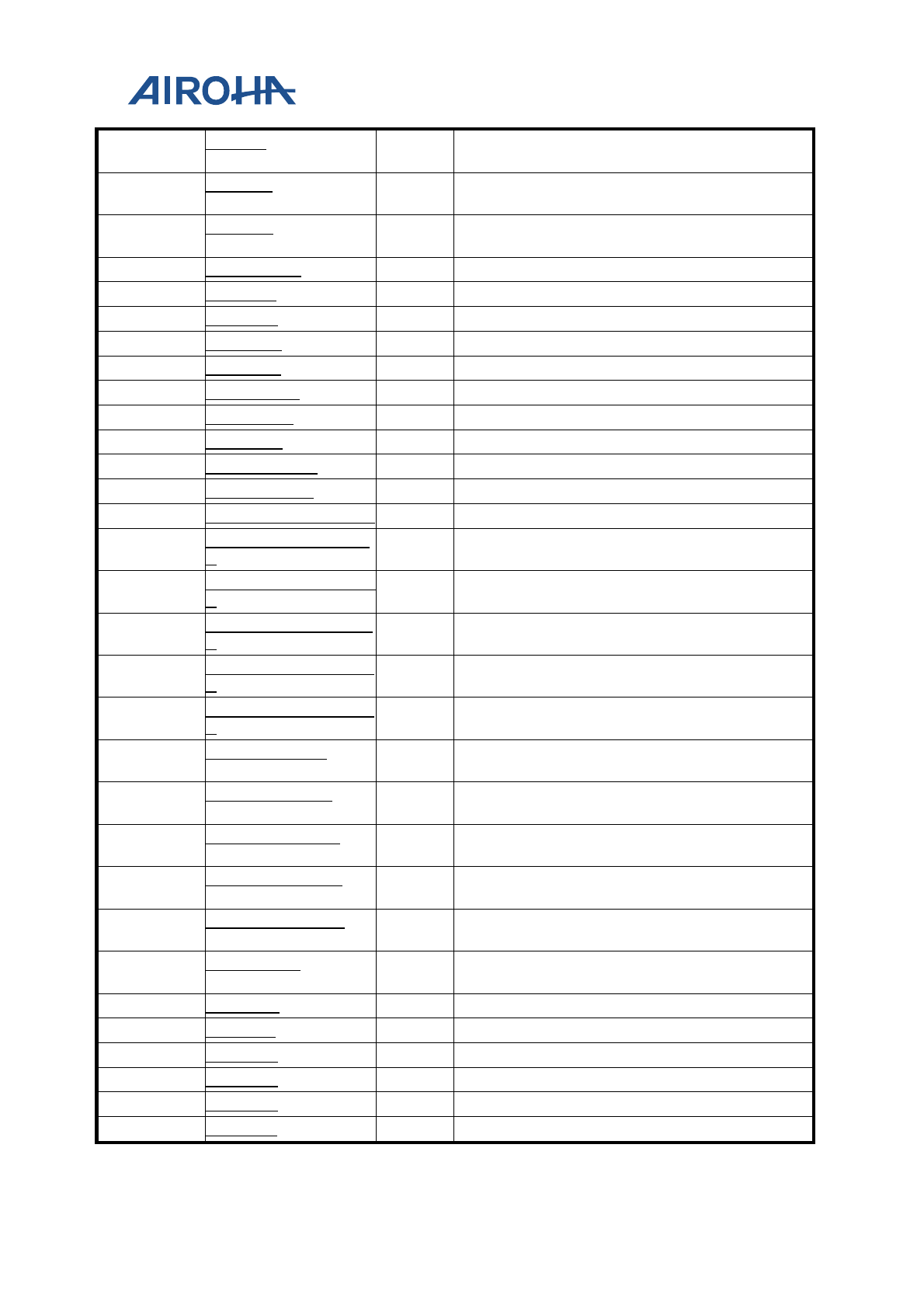 AIROHA